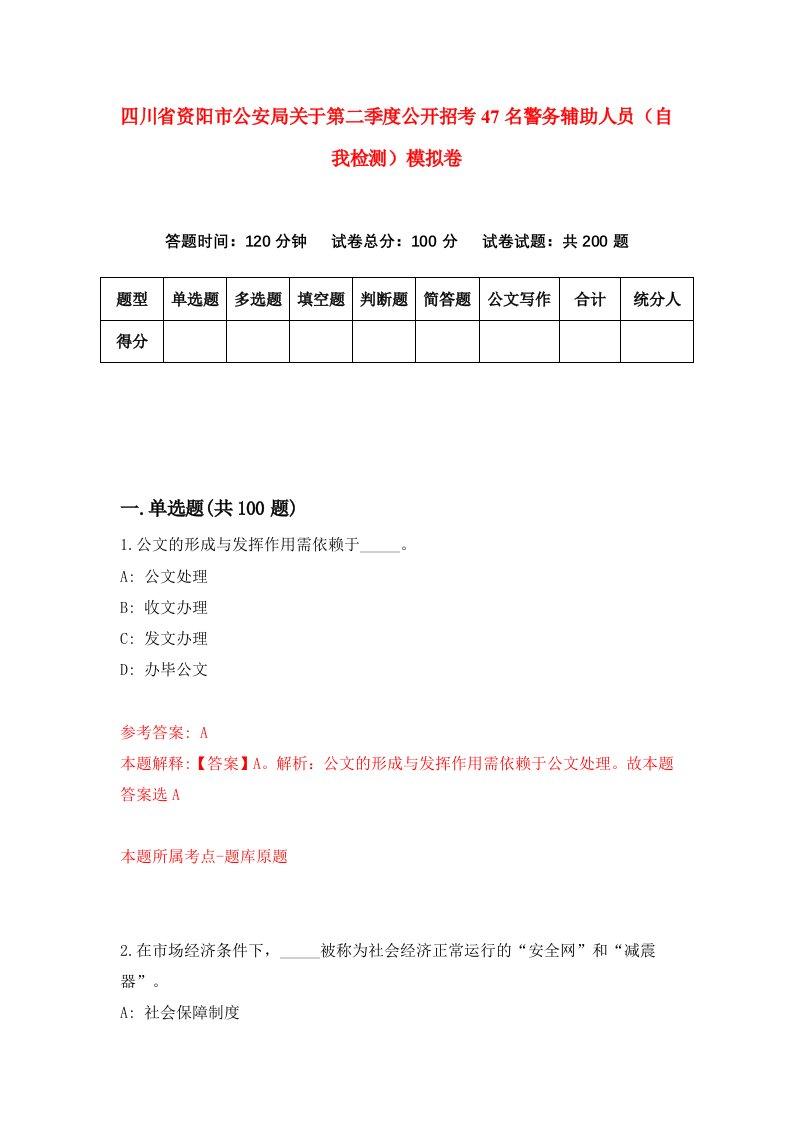 四川省资阳市公安局关于第二季度公开招考47名警务辅助人员（自我检测）模拟卷

答题时间：120分钟　　试卷总分：100分　　试卷试题：共200题

| 题型 | 单选题 | 多选题 | 填空题 | 判断题 | 简答题 | 公文写作 | 合计 | 统分人 |
|---|---|---|---|---|---|---|---|---|
| 得分 | | | | | | | | |

一.单选题(共100题)

1.公文的形成与发挥作用需依赖于_____。

A: 公文处理

B: 收文办理

C: 发文办理

D: 办毕公文

参考答案: A

本题解释:【答案】A。解析：公文的形成与发挥作用需依赖于公文处理。故本题答案选A

本题所属考点-题库原题

2.在市场经济条件下，_____被称为社会经济正常运行的“安全网”和“减震器”。

A: 社会保障制度